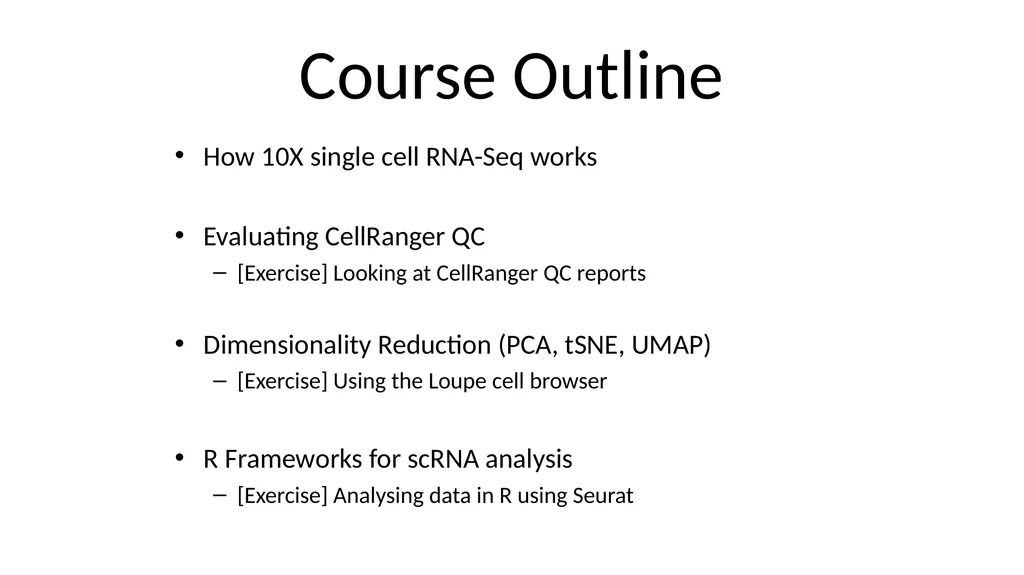 Course Outline

• How 10X single cell RNA-Seq works

• Evaluating CellRanger QC
– [Exercise] Looking at CellRanger QC reports

• Dimensionality Reduction (PCA, tSNE, UMAP)
– [Exercise] Using the Loupe cell browser

• R Frameworks for scRNA analysis
– [Exercise] Analysing data in R using Seurat